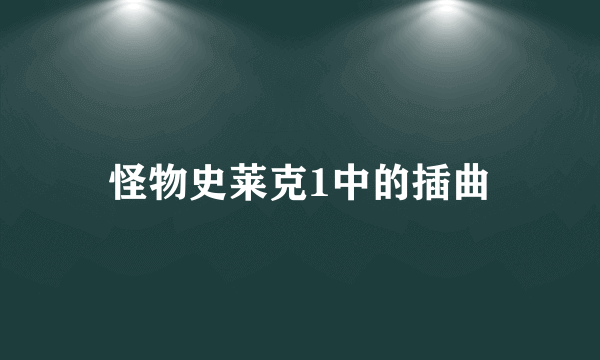 怪物史莱克1中的插曲